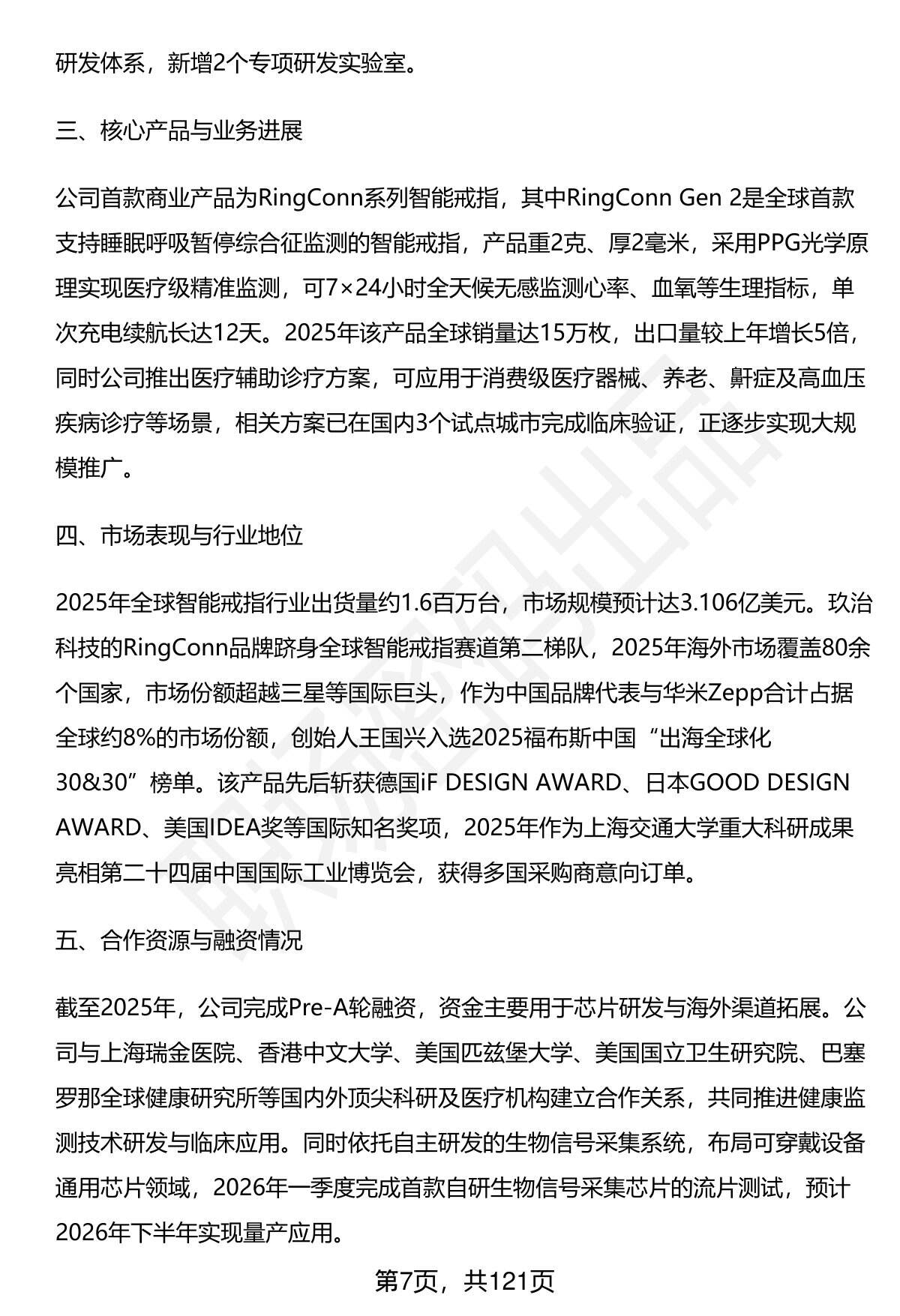 研发体系，新增2个专项研发实验室。

三、核心产品与业务进展

公司首款商业产品为RingConn系列智能戒指，其中RingConn Gen 2是全球首款支持睡眠呼吸暂停综合征监测的智能戒指，产品重2克、厚2毫米，采用PPG光学原理实现医疗级精准监测，可7×24小时全天候无感监测心率、血氧等生理指标，单次充电续航长达12天。2025年该产品全球销量达15万枚，出口量较上年增长5倍，同时公司推出医疗辅助诊疗方案，可应用于消费级医疗器械、养老、鼾症及高血压疾病诊疗等场景，相关方案已在国内3个试点城市完成临床验证，正逐步实现大规模推广。

四、市场表现与行业地位

2025年全球智能戒指行业出货量约1.6百万台，市场规模预计达3.106亿美元。玖治科技的RingConn品牌跻身全球智能戒指赛道第二梯队，2025年海外市场覆盖80余个国家，市场份额超越三星等国际巨头，作为中国品牌代表与华米Zepp合计占据全球约8%的市场份额，创始人王国兴入选2025福布斯中国“出海全球化30&30”榜单。该产品先后斩获德国iF DESIGN AWARD、日本GOOD DESIGN AWARD、美国IDEA奖等国际知名奖项，2025年作为上海交通大学重大科研成果亮相第二十四届中国国际工业博览会，获得多国采购商意向订单。

五、合作资源与融资情况

截至2025年，公司完成Pre-A轮融资，资金主要用于芯片研发与海外渠道拓展。公司与上海瑞金医院、香港中文大学、美国匹兹堡大学、美国国立卫生研究院、巴塞罗那全球健康研究所等国内外顶尖科研及医疗机构建立合作关系，共同推进健康监测技术研发与临床应用。同时依托自主研发的生物信号采集系统，布局可穿戴设备通用芯片领域，2026年一季度完成首款自研生物信号采集芯片的流片测试，预计2026年下半年实现量产应用。

第7页，共121页